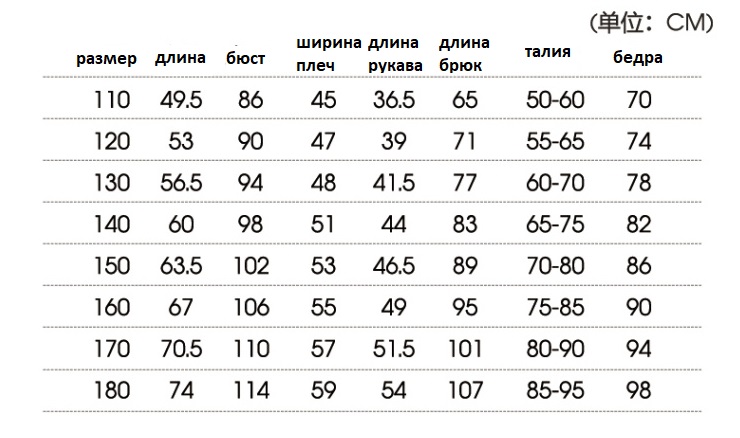 (单位：CM)

| размер | длина | бюст | ширина плеч | длина рукава | длина брюк | талия | бедра |
|---|---|---|---|---|---|---|---|
| 110 | 49.5 | 86 | 45 | 36.5 | 65 | 50-60 | 70 |
| 120 | 53 | 90 | 47 | 39 | 71 | 55-65 | 74 |
| 130 | 56.5 | 94 | 48 | 41.5 | 77 | 60-70 | 78 |
| 140 | 60 | 98 | 51 | 44 | 83 | 65-75 | 82 |
| 150 | 63.5 | 102 | 53 | 46.5 | 89 | 70-80 | 86 |
| 160 | 67 | 106 | 55 | 49 | 95 | 75-85 | 90 |
| 170 | 70.5 | 110 | 57 | 51.5 | 101 | 80-90 | 94 |
| 180 | 74 | 114 | 59 | 54 | 107 | 85-95 | 98 |